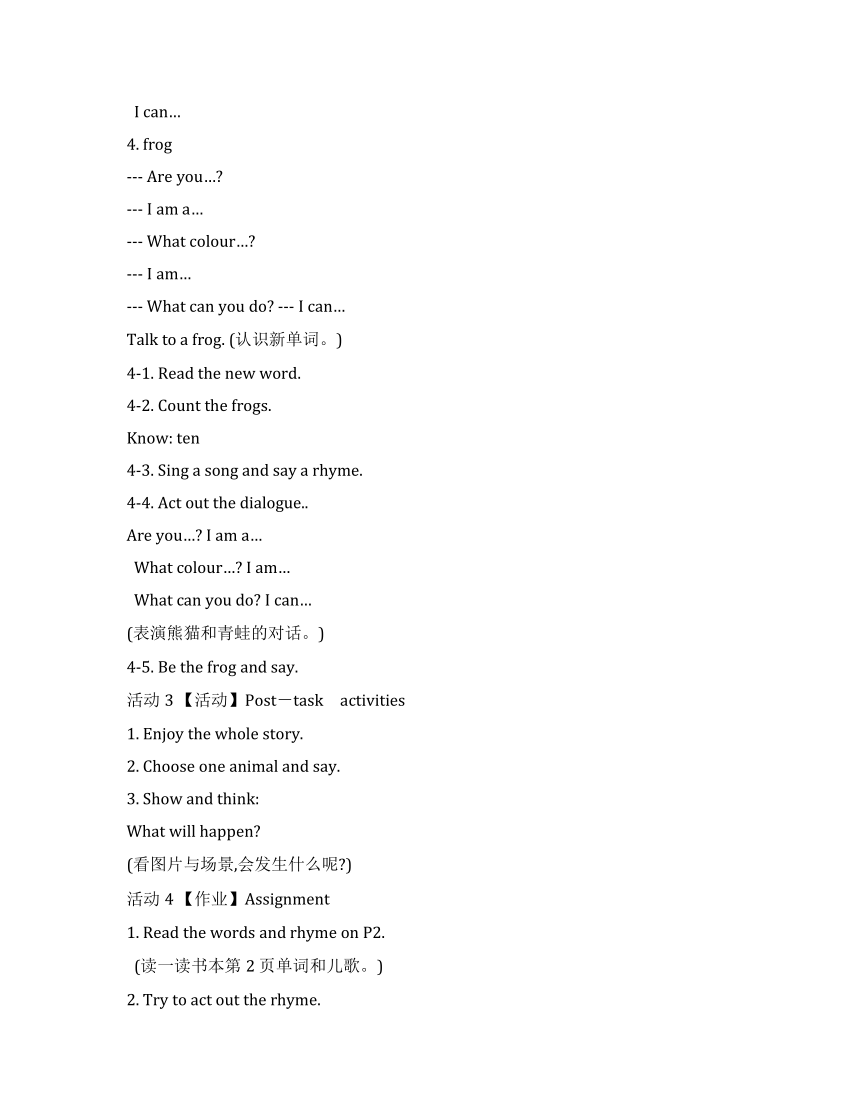 I can…

4. frog

--- Are you…?

--- I am a…

--- What colour…?

--- I am…

--- What can you do? --- I can…

Talk to a frog. (认识新单词。)

4-1. Read the new word.

4-2. Count the frogs.

Know: ten

4-3. Sing a song and say a rhyme.

4-4. Act out the dialogue..

Are you…? I am a…

What colour…? I am…

What can you do? I can…

(表演熊猫和青蛙的对话。)

4-5. Be the frog and say.

活动 3 【活动】Post－task activities

1. Enjoy the whole story.

2. Choose one animal and say.

3. Show and think:

What will happen?

(看图片与场景,会发生什么呢?)

活动 4 【作业】Assignment

1. Read the words and rhyme on P2.

(读一读书本第 2 页单词和儿歌。)

2. Try to act out the rhyme.